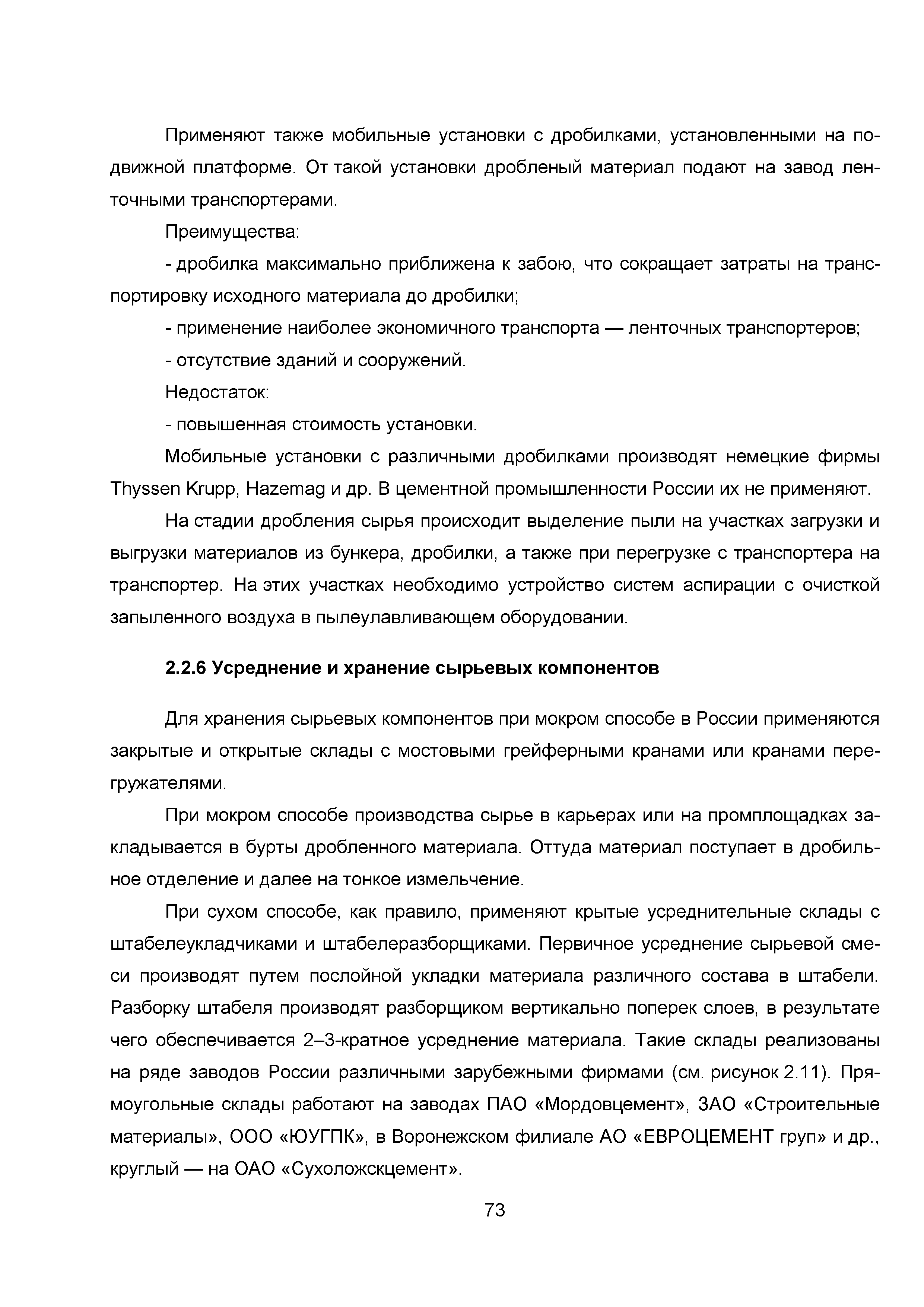 Применяют также мобильные установки с дробилками, установленными на подвижной платформе. От такой установки дробленый материал подают на завод ленточными транспортерами.

Преимущества:

- дробилка максимально приближена к забою, что сокращает затраты на транспортировку исходного материала до дробилки;

- применение наиболее экономичного транспорта — ленточных транспортеров;

- отсутствие зданий и сооружений.

Недостаток:

- повышенная стоимость установки.

Мобильные установки с различными дробилками производят немецкие фирмы Thyssen Krupp, Hazemag и др. В цементной промышленности России их не применяют.

На стадии дробления сырья происходит выделение пыли на участках загрузки и выгрузки материалов из бункера, дробилки, а также при перегрузке с транспортера на транспортер. На этих участках необходимо устройство систем аспирации с очисткой запыленного воздуха в пылеулавливающем оборудовании.

2.2.6 Усреднение и хранение сырьевых компонентов

Для хранения сырьевых компонентов при мокром способе в России применяются закрытые и открытые склады с мостовыми грейферными кранами или кранами перегружателями.

При мокром способе производства сырье в карьерах или на промплощадках закладывается в бурты дробленного материала. Оттуда материал поступает в дробильное отделение и далее на тонкое измельчение.

При сухом способе, как правило, применяют крытые усреднительные склады с штабелеукладчиками и штабелеразборщиками. Первичное усреднение сырьевой смеси производят путем послойной укладки материала различного состава в штабели. Разборку штабеля производят разборщиком вертикально поперек слоев, в результате чего обеспечивается 2–3-кратное усреднение материала. Такие склады реализованы на ряде заводов России различными зарубежными фирмами (см. рисунок 2.11). Прямоугольные склады работают на заводах ПАО «Мордовцемент», ЗАО «Строительные материалы», ООО «ЮУГПК», в Воронежском филиале АО «ЕВРОЦЕМЕНТ груп» и др., круглый — на ОАО «Сухоложскцемент».

73